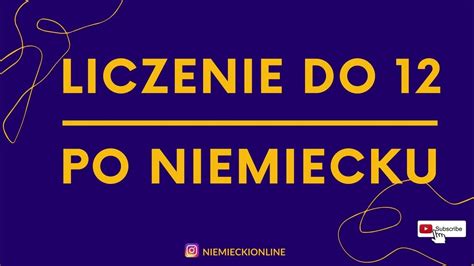 LICZENIE DO 12

PO NIEMIECKU

Subscribe

NIEMIECKIONLINE